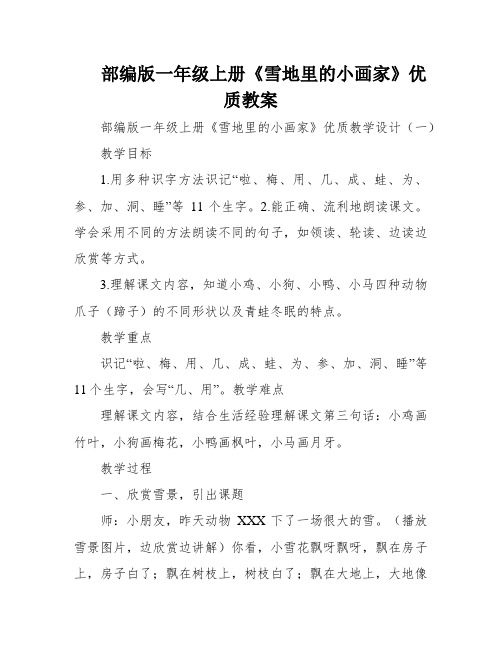 部编版一年级上册《雪地里的小画家》优质教案

部编版一年级上册《雪地里的小画家》优质教学设计（一）

教学目标

1.用多种识字方法识记“啦、梅、用、几、成、蛙、为、参、加、洞、睡”等 11 个生字。2.能正确、流利地朗读课文。学会采用不同的方法朗读不同的句子，如领读、轮读、边读边欣赏等方式。

3.理解课文内容，知道小鸡、小狗、小鸭、小马四种动物爪子（蹄子）的不同形状以及青蛙冬眠的特点。

教学重点

识记“啦、梅、用、几、成、蛙、为、参、加、洞、睡”等 11 个生字，会写“几、用”。教学难点

理解课文内容，结合生活经验理解课文第三句话：小鸡画竹叶，小狗画梅花，小鸭画枫叶，小马画月牙。

教学过程

一、欣赏雪景，引出课题

师：小朋友，昨天动物 XXX 下了一场很大的雪。（播放雪景图片，边欣赏边讲解）你看，小雪花飘呀飘呀，飘在房子上，房子白了；飘在树枝上，树枝白了；飘在大地上，大地像